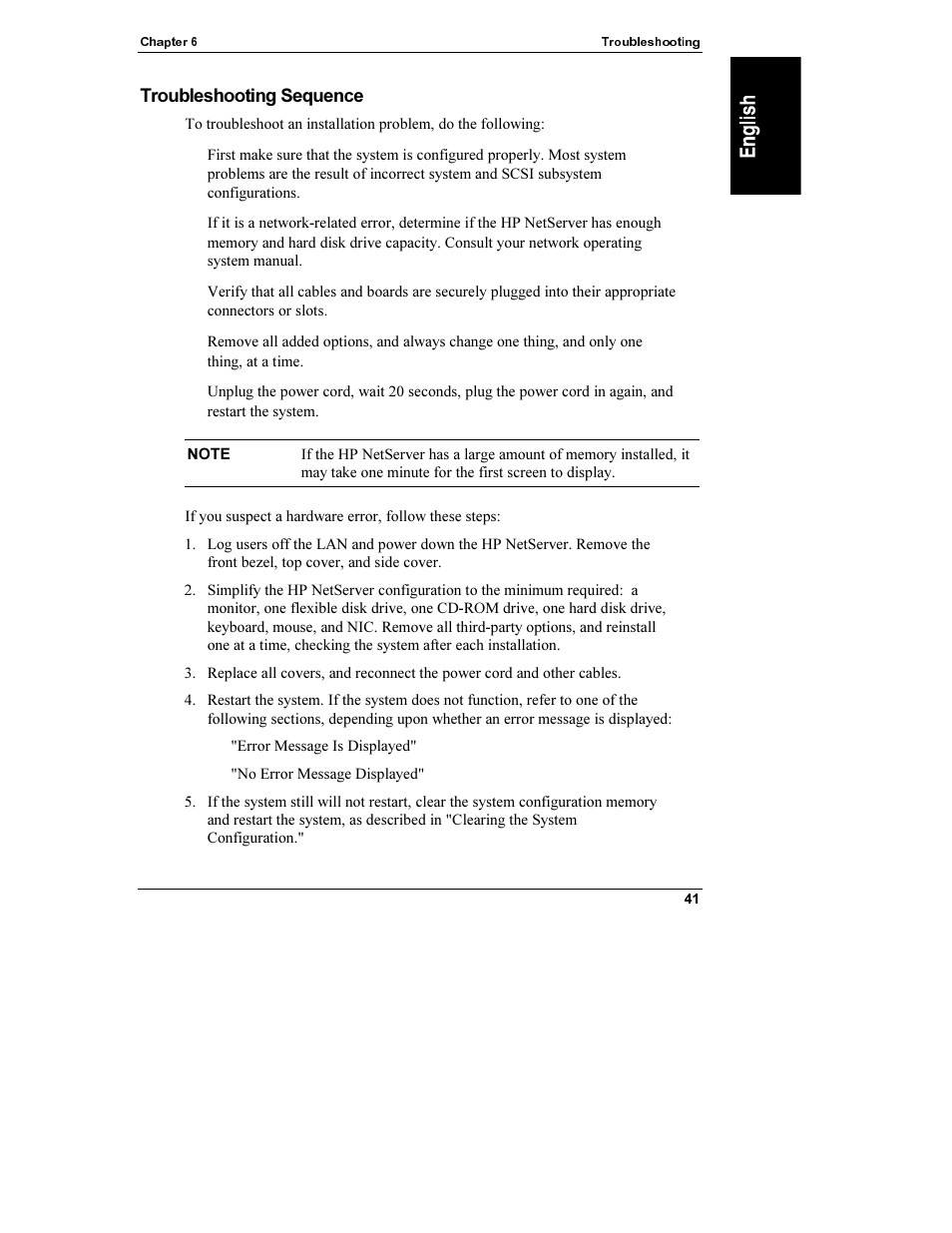 Chapter 6 Troubleshooting

English

Troubleshooting Sequence

To troubleshoot an installation problem, do the following:

First make sure that the system is configured properly. Most system problems are the result of incorrect system and SCSI subsystem configurations.

If it is a network-related error, determine if the HP NetServer has enough memory and hard disk drive capacity. Consult your network operating system manual.

Verify that all cables and boards are securely plugged into their appropriate connectors or slots.

Remove all added options, and always change one thing, and only one thing, at a time.

Unplug the power cord, wait 20 seconds, plug the power cord in again, and restart the system.

NOTE If the HP NetServer has a large amount of memory installed, it may take one minute for the first screen to display.

If you suspect a hardware error, follow these steps:

1. Log users off the LAN and power down the HP NetServer. Remove the front bezel, top cover, and side cover.

2. Simplify the HP NetServer configuration to the minimum required: a monitor, one flexible disk drive, one CD-ROM drive, one hard disk drive, keyboard, mouse, and NIC. Remove all third-party options, and reinstall one at a time, checking the system after each installation.

3. Replace all covers, and reconnect the power cord and other cables.

4. Restart the system. If the system does not function, refer to one of the following sections, depending upon whether an error message is displayed:

"Error Message Is Displayed"

"No Error Message Displayed"

5. If the system still will not restart, clear the system configuration memory and restart the system, as described in "Clearing the System Configuration."

41